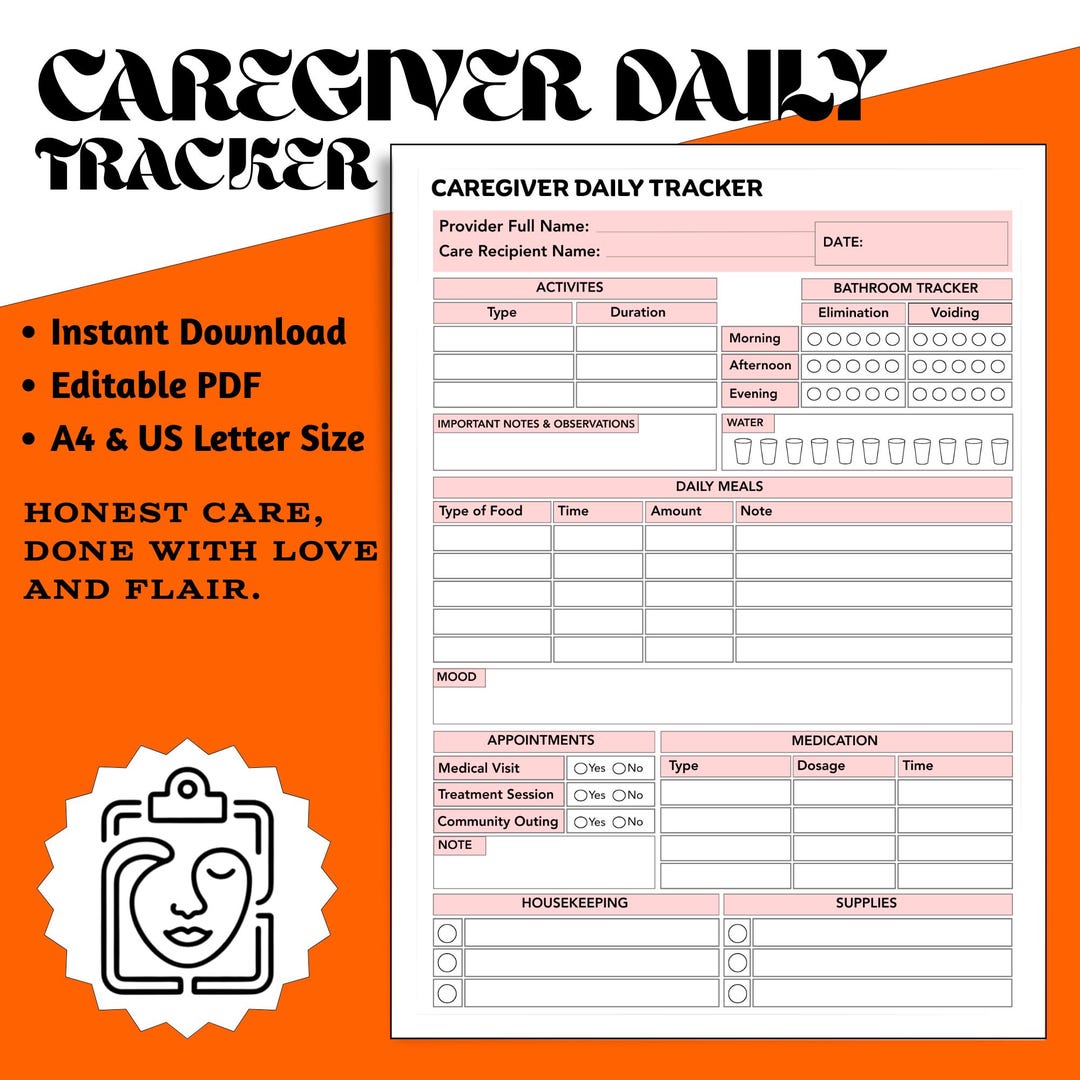 CAREGIVER DAILY TRACKER

• Instant Download
• Editable PDF
• A4 & US Letter Size

HONEST CARE, DONE WITH LOVE AND FLAIR.

CAREGIVER DAILY TRACKER

Provider Full Name:
Care Recipient Name:
DATE:

ACTIVITES

| Type | Duration |
|---|---|
| | |
| | |
| | |

BATHROOM TRACKER

| | Elimination | Voiding |
|---|---|---|
| Morning | ○○○○○ | ○○○○○ |
| Afternoon | ○○○○○ | ○○○○○ |
| Evening | ○○○○○ | ○○○○○ |

IMPORTANT NOTES & OBSERVATIONS

WATER

DAILY MEALS

| Type of Food | Time | Amount | Note |
|---|---|---|---|
| | | | |
| | | | |
| | | | |
| | | | |
| | | | |

MOOD

APPOINTMENTS

| | |
|---|---|
| Medical Visit | ○Yes ○No |
| Treatment Session | ○Yes ○No |
| Community Outing | ○Yes ○No |

NOTE

MEDICATION

| Type | Dosage | Time |
|---|---|---|
| | | |
| | | |
| | | |
| | | |

HOUSEKEEPING

SUPPLIES